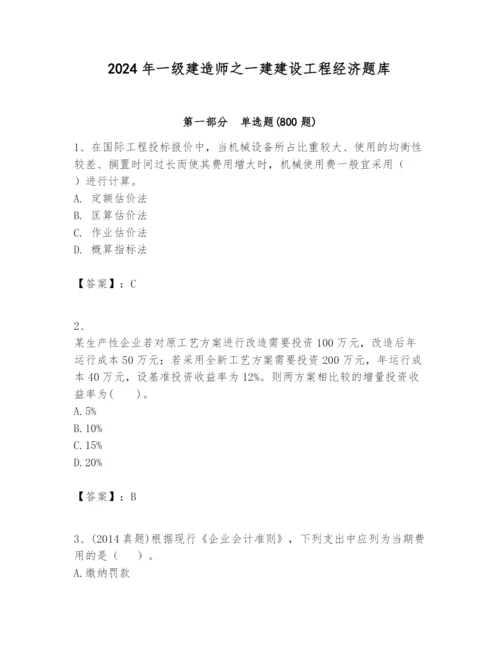 2024 年一级建造师之一建建设工程经济题库

第一部分　单选题(800 题)

1、在国际工程投标报价中，当机械设备所占比重较大、使用的均衡性较差、搁置时间过长而使其费用增大时，机械使用费一般宜采用（　）进行计算。
A. 定额估价法
B. 匡算估价法
C. 作业估价法
D. 概算指标法

【答案】：C

2、
某生产性企业若对原工艺方案进行改造需要投资 100 万元，改造后年运行成本 50 万元；若采用全新工艺方案需要投资 200 万元，年运行成本 40 万元，设基准投资收益率为 12%。则两方案相比较的增量投资收益率为（　）。
A. 5%
B. 10%
C. 15%
D. 20%

【答案】：B

3、(2014 真题)根据现行《企业会计准则》，下列支出中应列为当期费用的是（　）。
A. 缴纳罚款